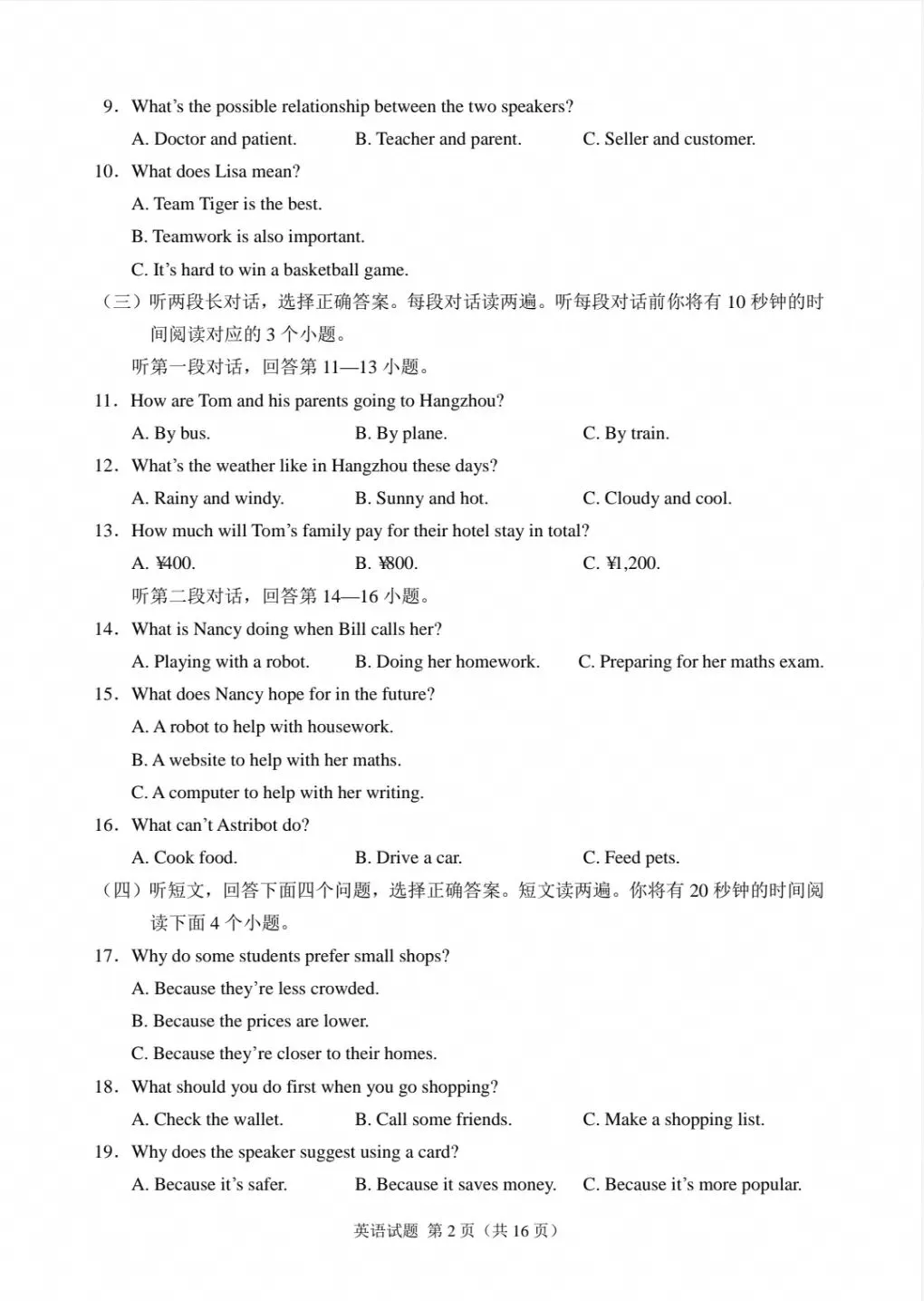 9. What's the possible relationship between the two speakers?

A. Doctor and patient. B. Teacher and parent. C. Seller and customer.

10. What does Lisa mean?

A. Team Tiger is the best.

B. Teamwork is also important.

C. It's hard to win a basketball game.

（三）听两段长对话，选择正确答案。每段对话读两遍。听每段对话前你将有 10 秒钟的时间阅读对应的 3 个小题。

听第一段对话，回答第 11—13 小题。

11. How are Tom and his parents going to Hangzhou?

A. By bus. B. By plane. C. By train.

12. What's the weather like in Hangzhou these days?

A. Rainy and windy. B. Sunny and hot. C. Cloudy and cool.

13. How much will Tom's family pay for their hotel stay in total?

A. ¥400. B. ¥800. C. ¥1,200.

听第二段对话，回答第 14—16 小题。

14. What is Nancy doing when Bill calls her?

A. Playing with a robot. B. Doing her homework. C. Preparing for her maths exam.

15. What does Nancy hope for in the future?

A. A robot to help with housework.

B. A website to help with her maths.

C. A computer to help with her writing.

16. What can't Astribot do?

A. Cook food. B. Drive a car. C. Feed pets.

（四）听短文，回答下面四个问题，选择正确答案。短文读两遍。你将有 20 秒钟的时间阅读下面 4 个小题。

17. Why do some students prefer small shops?

A. Because they're less crowded.

B. Because the prices are lower.

C. Because they're closer to their homes.

18. What should you do first when you go shopping?

A. Check the wallet. B. Call some friends. C. Make a shopping list.

19. Why does the speaker suggest using a card?

A. Because it's safer. B. Because it saves money. C. Because it's more popular.

英语试题 第 2 页（共 16 页）